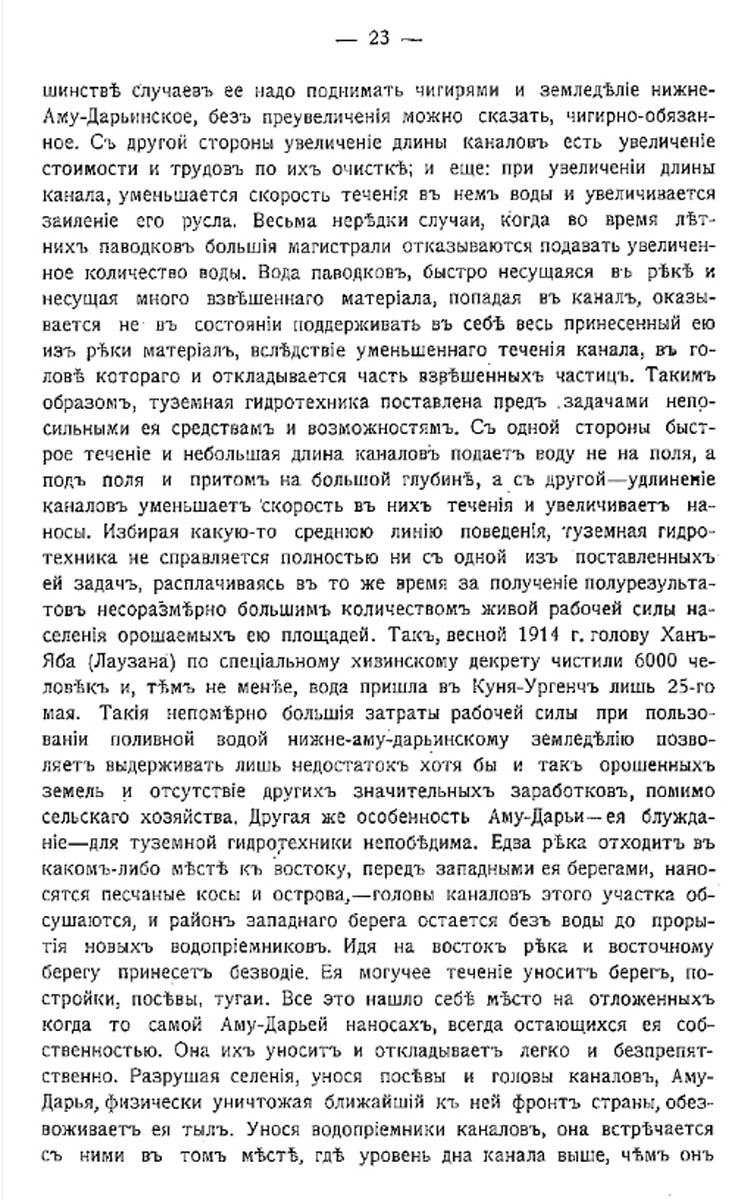 — 23 —

шинствѣ случаевъ ее надо поднимать чигирями и земледѣліе нижне-Аму-Дарьинское, безъ преувеличенія можно сказать, чигирно-обязанное. Съ другой стороны увеличеніе длины каналовъ есть увеличеніе стоимости и трудовъ по ихъ очисткѣ; и еще: при увеличеніи длины канала, уменьшается скорость теченія въ немъ воды и увеличивается заиленіе его русла. Весьма нерѣдки случаи, когда во время лѣтнихъ паводковъ большія магистрали отказываются подавать увеличенное количество воды. Вода паводковъ, быстро несущаяся въ рѣкѣ и несущая много взвѣшеннаго матеріала, попадая въ каналъ, оказывается не въ состояніи поддерживать въ себѣ весь принесенный ею изъ рѣки матеріалъ, вслѣдствіе уменьшеннаго теченія канала, въ головѣ котораго и откладывается часть взвѣшенныхъ частицъ. Такимъ образомъ, туземная гидротехника поставлена предъ задачами непосильными ея средствамъ и возможностямъ. Съ одной стороны быстрое теченіе и небольшая длина каналовъ подаетъ воду не на поля, а подъ поля и притомъ на большой глубинѣ, а съ другой—удлиненіе каналовъ уменьшаетъ скорость въ нихъ теченія и увеличиваетъ наносы. Избирая какую-то среднюю линію поведенія, туземная гидротехника не справляется полностью ни съ одной изъ поставленныхъ ей задачъ, расплачиваясь въ то же время за полученіе полурезультатовъ несоразмѣрно большимъ количествомъ живой рабочей силы населенія орошаемыхъ ею площадей. Такъ, весной 1914 г. голову Ханъ-Яба (Лаузана) по спеціальному хивинскому декрету чистили 6000 человѣкъ и, тѣмъ не менѣе, вода пришла въ Куня-Ургенчъ лишь 25-го мая. Такія непомѣрно большія затраты рабочей силы при пользованіи поливной водой нижне-аму-дарьинскому земледѣлію позволяетъ выдерживать лишь недостатокъ хотя бы и такъ орошенныхъ земель и отсутствіе другихъ значительныхъ заработковъ, помимо сельскаго хозяйства. Другая же особенность Аму-Дарьи—ея блужданіе—для туземной гидротехники непобѣдима. Едва рѣка отходитъ въ какомъ-либо мѣстѣ къ востоку, передъ западными ея берегами, наносятся песчаные косы и острова,—головы каналовъ этого участка обсушаются, и районъ западнаго берега остается безъ воды до прорытія новыхъ водопріемниковъ. Идя на востокъ рѣка и восточному берегу принесетъ безводіе. Ея могучее теченіе уноситъ берегъ, постройки, посѣвы, тугаи. Все это нашло себѣ мѣсто на отложенныхъ когда то самой Аму-Дарьей наносахъ, всегда остающихся ея собственностью. Она ихъ уноситъ и откладываетъ легко и безпрепятственно. Разрушая селенія, унося посѣвы и головы каналовъ, Аму-Дарья, физически уничтожая ближайшій къ ней фронтъ страны, обезвоживаетъ ея тылъ. Унося водопріемники каналовъ, она встрѣчается съ ними въ томъ мѣстѣ, гдѣ уровень дна канала выше, чѣмъ онъ